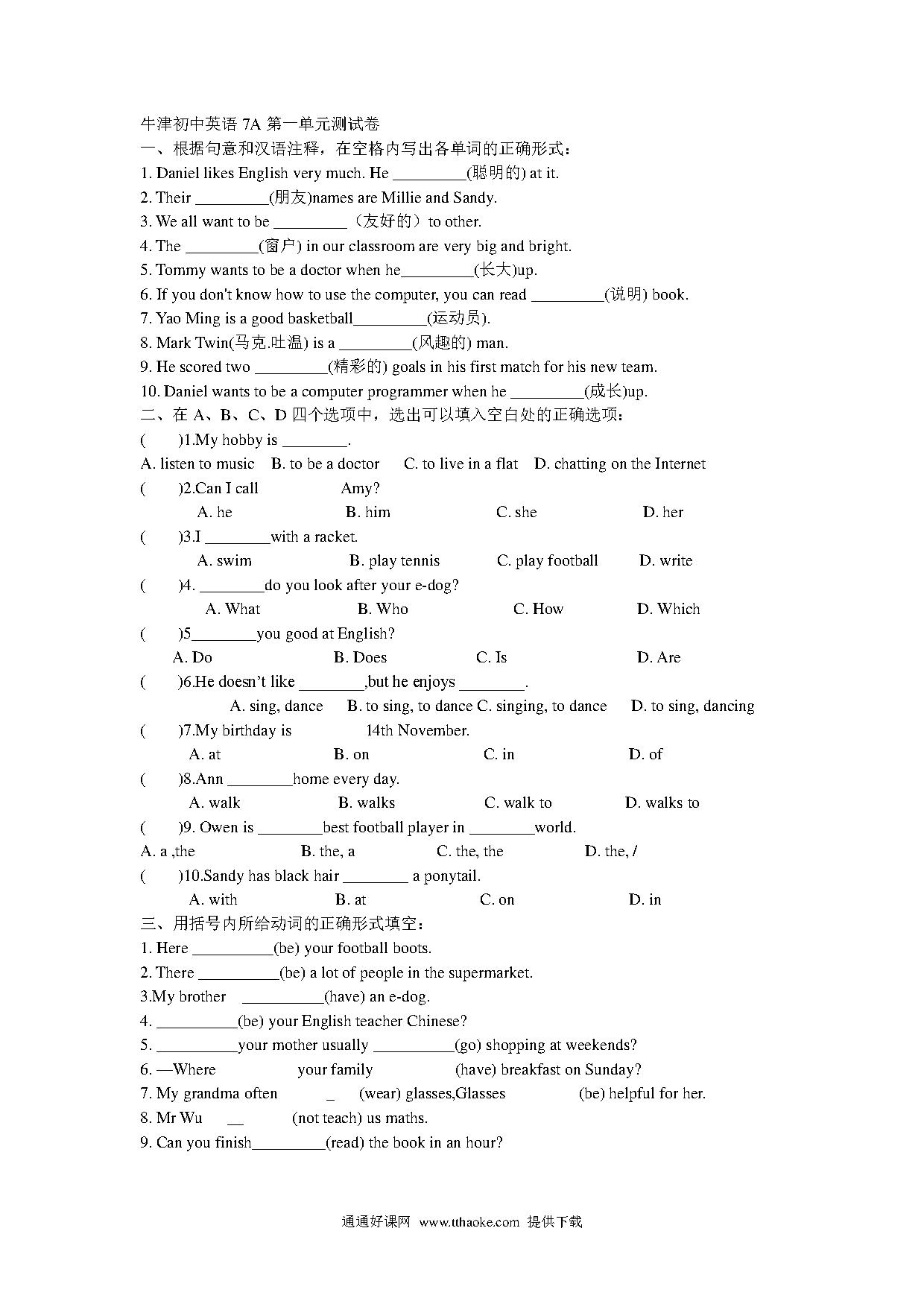 牛津初中英语 7A 第一单元测试卷
一、根据句意和汉语注释，在空格内写出各单词的正确形式：
1. Daniel likes English very much. He _________(聪明的) at it.
2. Their _________(朋友)names are Millie and Sandy.
3. We all want to be _________（友好的）to other.
4. The _________(窗户) in our classroom are very big and bright.
5. Tommy wants to be a doctor when he_________(长大)up.
6. If you don't know how to use the computer, you can read _________(说明) book.
7. Yao Ming is a good basketball_________(运动员).
8. Mark Twin(马克.吐温) is a _________(风趣的) man.
9. He scored two _________(精彩的) goals in his first match for his new team.
10. Daniel wants to be a computer programmer when he _________(成长)up.
二、在 A、B、C、D 四个选项中，选出可以填入空白处的正确选项：
(　　)1.My hobby is ________.
A. listen to music　B. to be a doctor　C. to live in a flat　D. chatting on the Internet
(　　)2.Can I call　　　　Amy?
A. he　B. him　C. she　D. her
(　　)3.I ________with a racket.
A. swim　B. play tennis　C. play football　D. write
(　　)4. ________do you look after your e-dog?
A. What　B. Who　C. How　D. Which
(　　)5________you good at English?
A. Do　B. Does　C. Is　D. Are
(　　)6.He doesn't like ________,but he enjoys ________.
A. sing, dance　B. to sing, to dance C. singing, to dance　D. to sing, dancing
(　　)7.My birthday is　　　14th November.
A. at　B. on　C. in　D. of
(　　)8.Ann ________home every day.
A. walk　B. walks　C. walk to　D. walks to
(　　)9. Owen is ________best football player in ________world.
A. a ,the　B. the, a　C. the, the　D. the, /
(　　)10.Sandy has black hair ________ a ponytail.
A. with　B. at　C. on　D. in
三、用括号内所给动词的正确形式填空：
1. Here __________(be) your football boots.
2. There __________(be) a lot of people in the supermarket.
3.My brother　__________(have) an e-dog.
4. __________(be) your English teacher Chinese?
5. __________your mother usually __________(go) shopping at weekends?
6. —Where　　　your family　　　(have) breakfast on Sunday?
7. My grandma often　　_　(wear) glasses,Glasses　　　(be) helpful for her.
8. Mr Wu　__　　(not teach) us maths.
9. Can you finish_________(read) the book in an hour?

通通好课网　www.tthaoke.com　提供下载